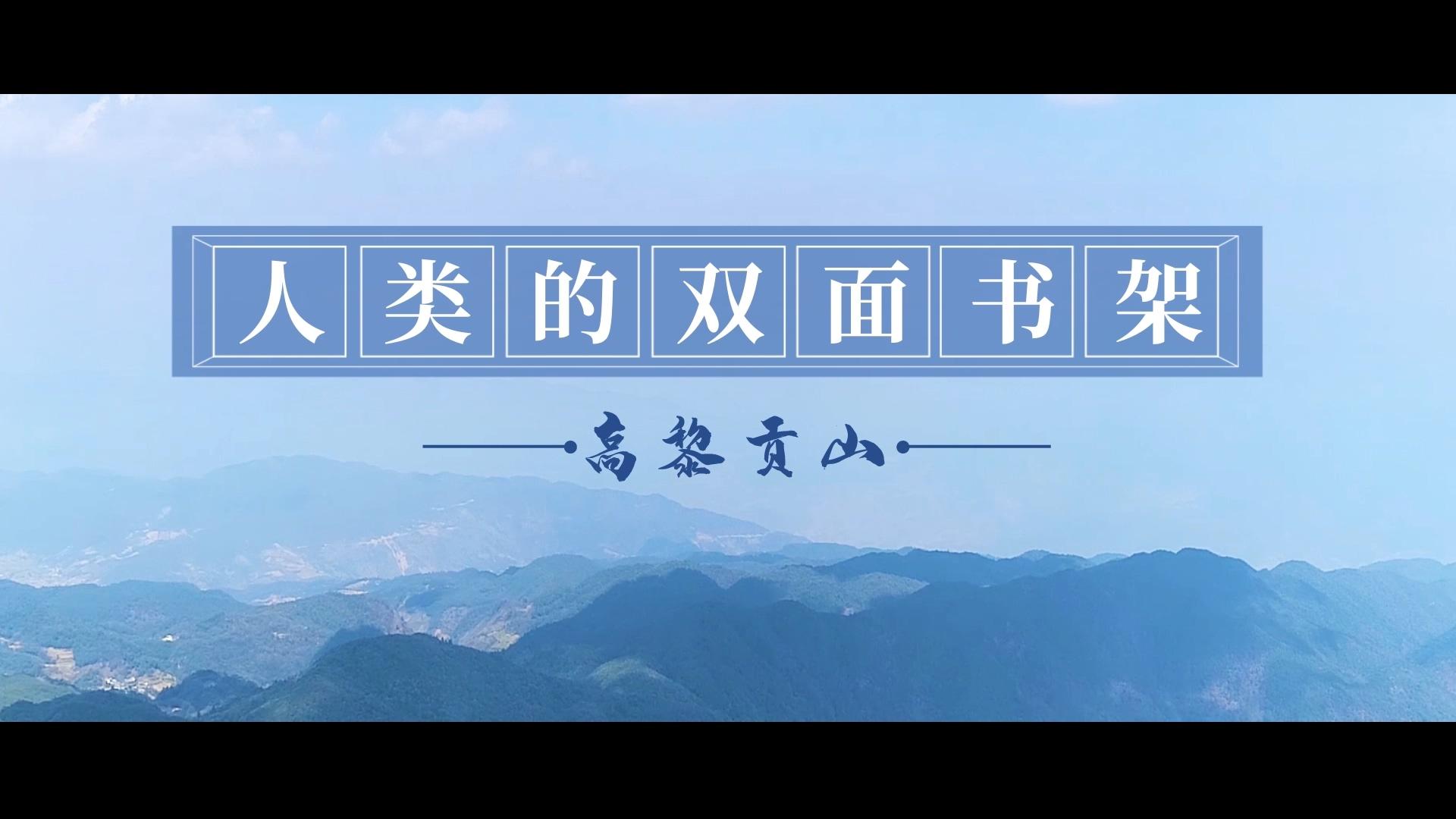 人类的双面书架

高黎贡山